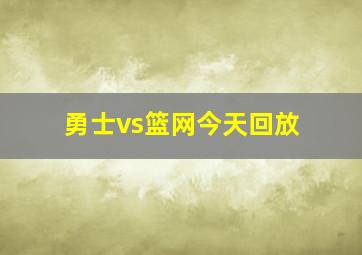 勇士vs篮网今天回放